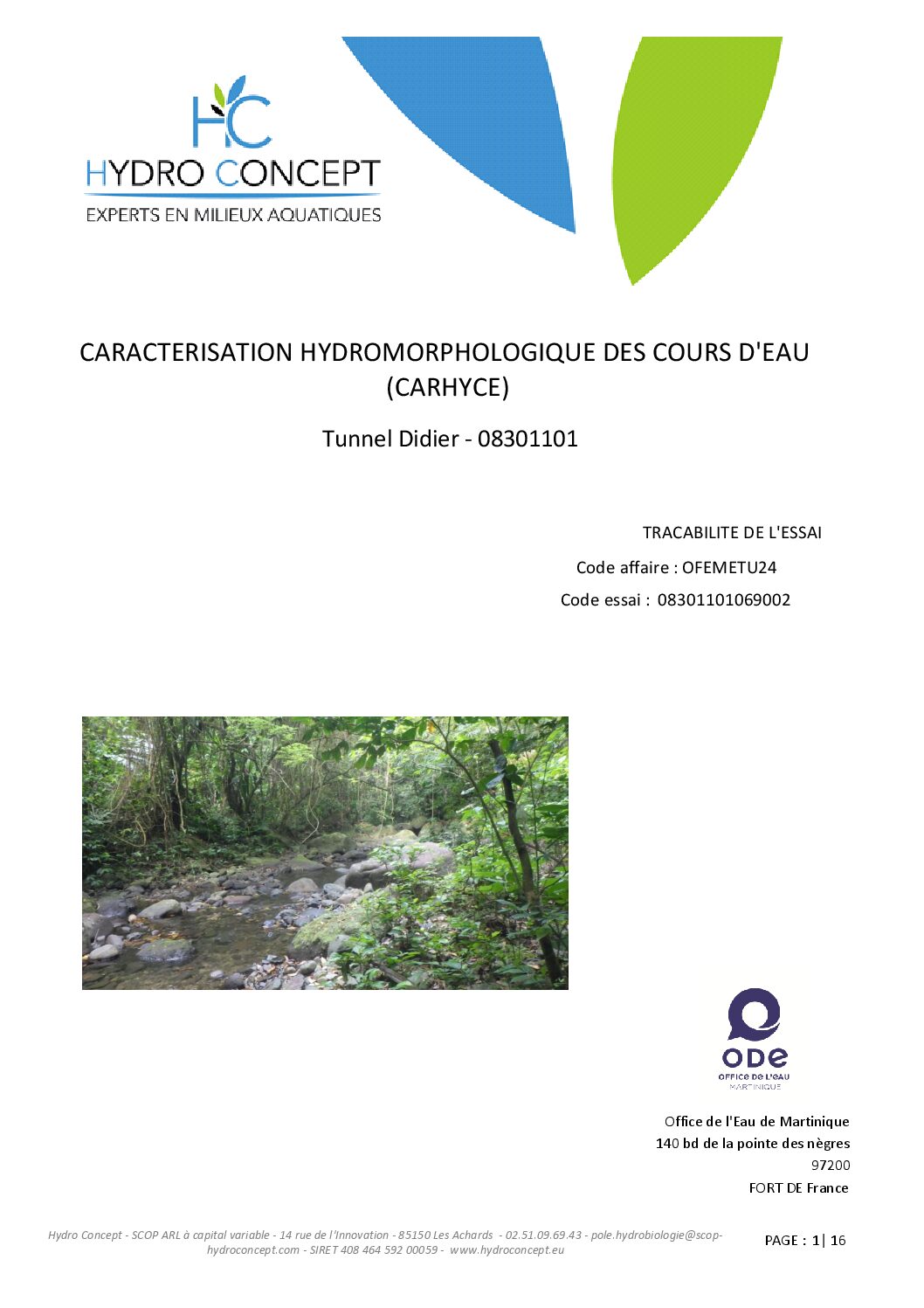 HC
HYDRO CONCEPT
EXPERTS EN MILIEUX AQUATIQUES

CARACTERISATION HYDROMORPHOLOGIQUE DES COURS D'EAU (CARHYCE)

Tunnel Didier - 08301101

TRACABILITE DE L'ESSAI

Code affaire : OFEMETU24

Code essai : 08301101069002

ODE
OFFICE DE L'EAU
MARTINIQUE

Office de l'Eau de Martinique
140 bd de la pointe des nègres
97200
FORT DE France

Hydro Concept - SCOP ARL à capital variable - 14 rue de l'Innovation - 85150 Les Achards - 02.51.09.69.43 - pole.hydrobiologie@scop-hydroconcept.com - SIRET 408 464 592 00059 - www.hydroconcept.eu

PAGE : 1| 16